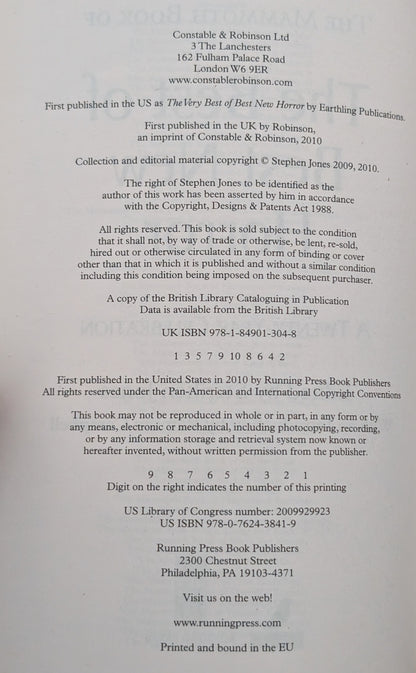 Constable & Robinson Ltd
3 The Lanchesters
162 Fulham Palace Road
London W6 9ER
www.constablerobinson.com

First published in the US as The Very Best of Best New Horror by Earthling Publications.

First published in the UK by Robinson,
an imprint of Constable & Robinson, 2010

Collection and editorial material copyright © Stephen Jones 2009, 2010.

The right of Stephen Jones to be identified as the author of this work has been asserted by him in accordance with the Copyright, Designs & Patents Act 1988.

All rights reserved. This book is sold subject to the condition that it shall not, by way of trade or otherwise, be lent, re-sold, hired out or otherwise circulated in any form of binding or cover other than that in which it is published and without a similar condition including this condition being imposed on the subsequent purchaser.

A copy of the British Library Cataloguing in Publication Data is available from the British Library

UK ISBN 978-1-84901-304-8

1 3 5 7 9 10 8 6 4 2

First published in the United States in 2010 by Running Press Book Publishers
All rights reserved under the Pan-American and International Copyright Conventions

This book may not be reproduced in whole or in part, in any form or by any means, electronic or mechanical, including photocopying, recording, or by any information storage and retrieval system now known or hereafter invented, without written permission from the publisher.

9 8 7 6 5 4 3 2 1
Digit on the right indicates the number of this printing

US Library of Congress number: 2009929923
US ISBN 978-0-7624-3841-9

Running Press Book Publishers
2300 Chestnut Street
Philadelphia, PA 19103-4371

Visit us on the web!

www.runningpress.com

Printed and bound in the EU